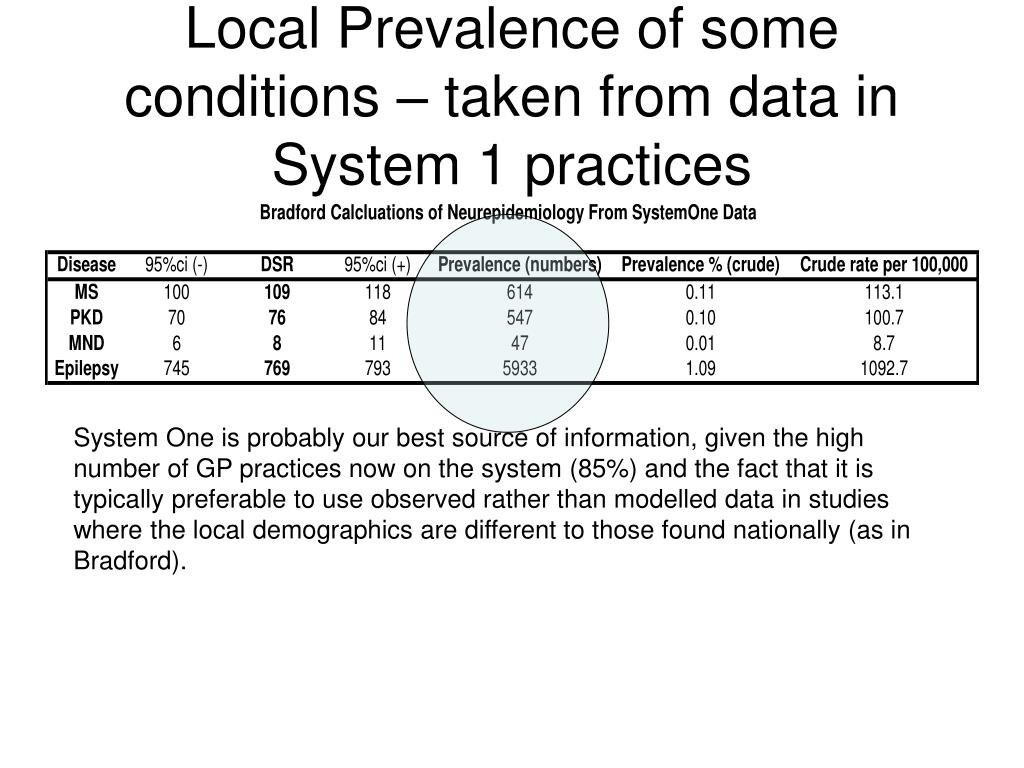 Local Prevalence of some conditions – taken from data in System 1 practices

Bradford Calcluations of Neurepidemiology From SystemOne Data

| Disease | 95%ci (-) | DSR | 95%ci (+) | Prevalence (numbers) | Prevalence % (crude) | Crude rate per 100,000 |
|---|---|---|---|---|---|---|
| MS | 100 | 109 | 118 | 614 | 0.11 | 113.1 |
| PKD | 70 | 76 | 84 | 547 | 0.10 | 100.7 |
| MND | 6 | 8 | 11 | 47 | 0.01 | 8.7 |
| Epilepsy | 745 | 769 | 793 | 5933 | 1.09 | 1092.7 |

System One is probably our best source of information, given the high number of GP practices now on the system (85%) and the fact that it is typically preferable to use observed rather than modelled data in studies where the local demographics are different to those found nationally (as in Bradford).